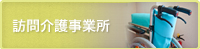 訪問介護事業所